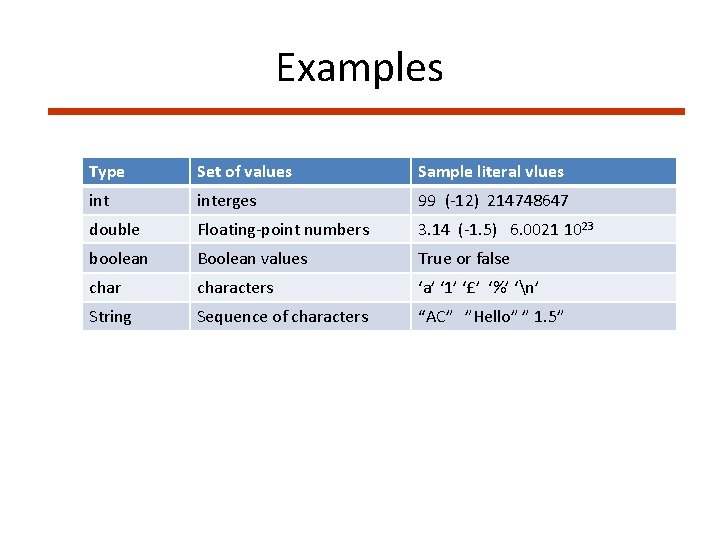 Examples

| Type | Set of values | Sample literal vlues |
|---|---|---|
| int | interges | 99 (-12) 214748647 |
| double | Floating-point numbers | 3.14 (-1.5) 6.0021 $10^{23}$ |
| boolean | Boolean values | True or false |
| char | characters | 'a' '1' '£' '%' '\n' |
| String | Sequence of characters | "AC" "Hello" " 1.5" |